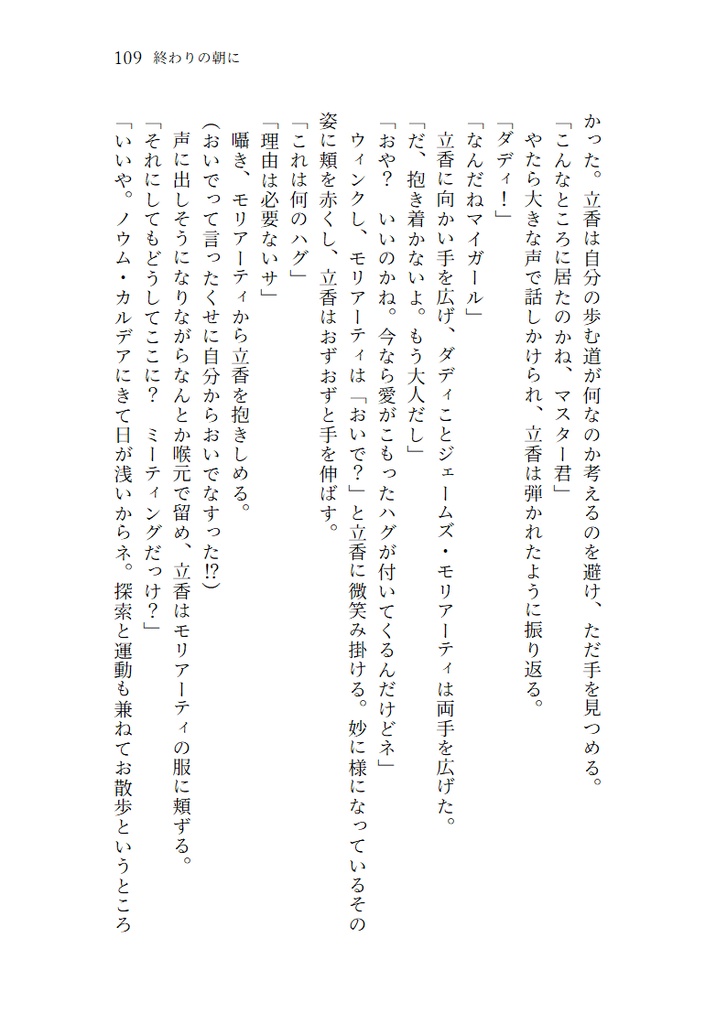 109　終わりの朝に

かった。立香は自分の歩む道が何なのか考えるのを避け、ただ手を見つめる。
「こんなところに居たのかね、マスター君」
やたら大きな声で話しかけられ、立香は弾かれたように振り返る。
「ダディ！」
「なんだねマイガール」
立香に向かい手を広げ、ダディことジェームズ・モリアーティは両手を広げた。
「だ、抱き着かないよ。もう大人だし」
「おや？　いいのかね。今なら愛がこもったハグが付いてくるんだけどネ」
ウィンクし、モリアーティは「おいで？」と立香に微笑み掛ける。妙に様になっているその姿に頬を赤くし、立香はおずおずと手を伸ばす。
「これは何のハグ」
「理由は必要ないサ」
囁き、モリアーティから立香を抱きしめる。
(おいでって言ったくせに自分からおいでなすった!?)
声に出しそうになりながらなんとか喉元で留め、立香はモリアーティの服に頬ずる。
「それにしてもどうしてここに？　ミーティングだっけ？」
「いいや。ノウム・カルデアにきて日が浅いからネ。探索と運動も兼ねてお散歩というところ